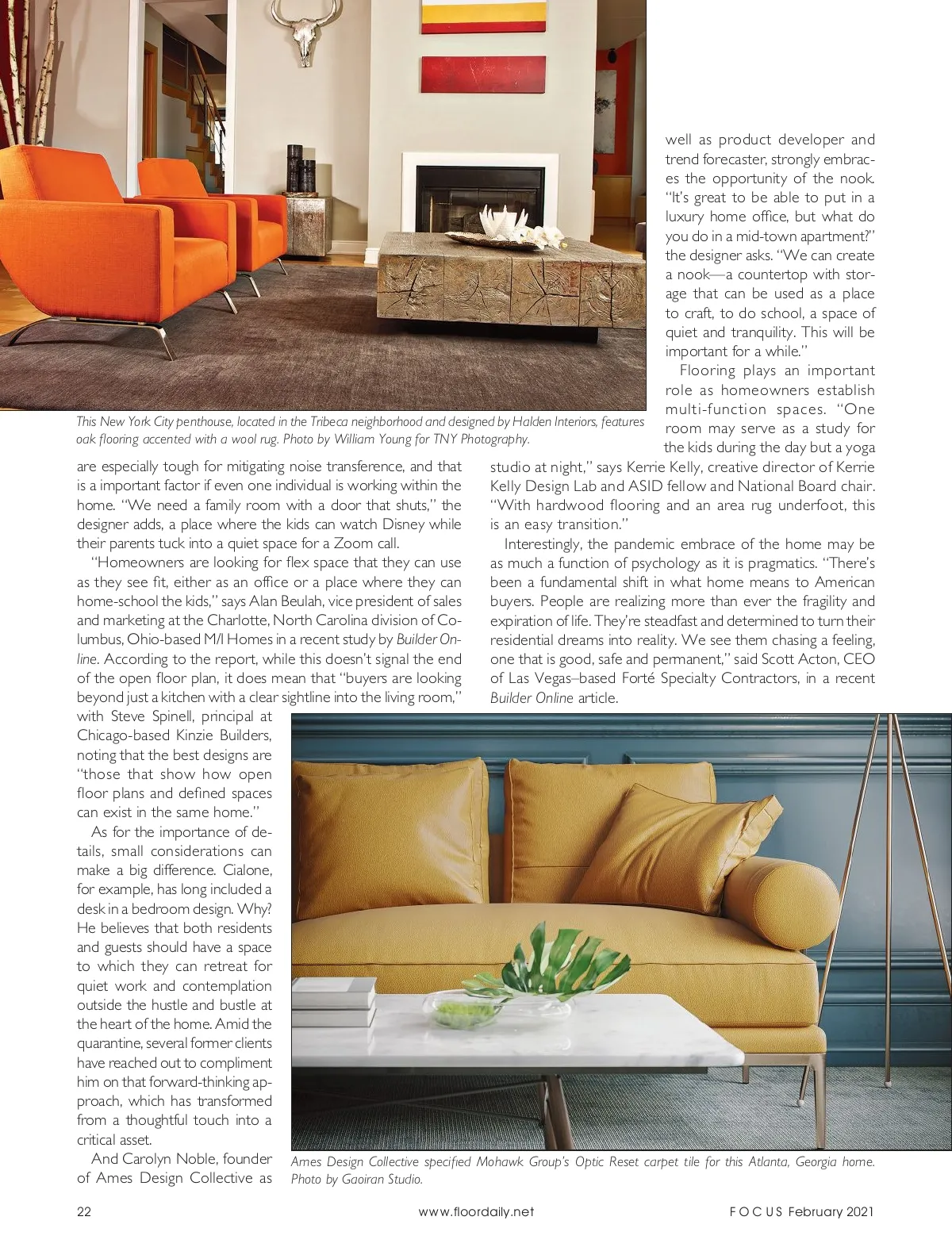 This New York City penthouse, located in the Tribeca neighborhood and designed by Halden Interiors, features oak flooring accented with a wool rug. Photo by William Young for TNY Photography.

are especially tough for mitigating noise transference, and that is a important factor if even one individual is working within the home. "We need a family room with a door that shuts," the designer adds, a place where the kids can watch Disney while their parents tuck into a quiet space for a Zoom call.

"Homeowners are looking for flex space that they can use as they see fit, either as an office or a place where they can home-school the kids," says Alan Beulah, vice president of sales and marketing at the Charlotte, North Carolina division of Columbus, Ohio-based M/I Homes in a recent study by Builder Online. According to the report, while this doesn't signal the end of the open floor plan, it does mean that "buyers are looking beyond just a kitchen with a clear sightline into the living room," with Steve Spinell, principal at Chicago-based Kinzie Builders, noting that the best designs are "those that show how open floor plans and defined spaces can exist in the same home."

As for the importance of details, small considerations can make a big difference. Cialone, for example, has long included a desk in a bedroom design. Why? He believes that both residents and guests should have a space to which they can retreat for quiet work and contemplation outside the hustle and bustle at the heart of the home. Amid the quarantine, several former clients have reached out to compliment him on that forward-thinking approach, which has transformed from a thoughtful touch into a critical asset.

And Carolyn Noble, founder of Ames Design Collective as well as product developer and trend forecaster, strongly embraces the opportunity of the nook. "It's great to be able to put in a luxury home office, but what do you do in a mid-town apartment?" the designer asks. "We can create a nook—a countertop with storage that can be used as a place to craft, to do school, a space of quiet and tranquility. This will be important for a while."

Flooring plays an important role as homeowners establish multi-function spaces. "One room may serve as a study for the kids during the day but a yoga studio at night," says Kerrie Kelly, creative director of Kerrie Kelly Design Lab and ASID fellow and National Board chair. "With hardwood flooring and an area rug underfoot, this is an easy transition."

Interestingly, the pandemic embrace of the home may be as much a function of psychology as it is pragmatics. "There's been a fundamental shift in what home means to American buyers. People are realizing more than ever the fragility and expiration of life. They're steadfast and determined to turn their residential dreams into reality. We see them chasing a feeling, one that is good, safe and permanent," said Scott Acton, CEO of Las Vegas–based Forté Specialty Contractors, in a recent Builder Online article.

Ames Design Collective specified Mohawk Group's Optic Reset carpet tile for this Atlanta, Georgia home. Photo by Gaoiran Studio.

22 www.floordaily.net FOCUS February 2021